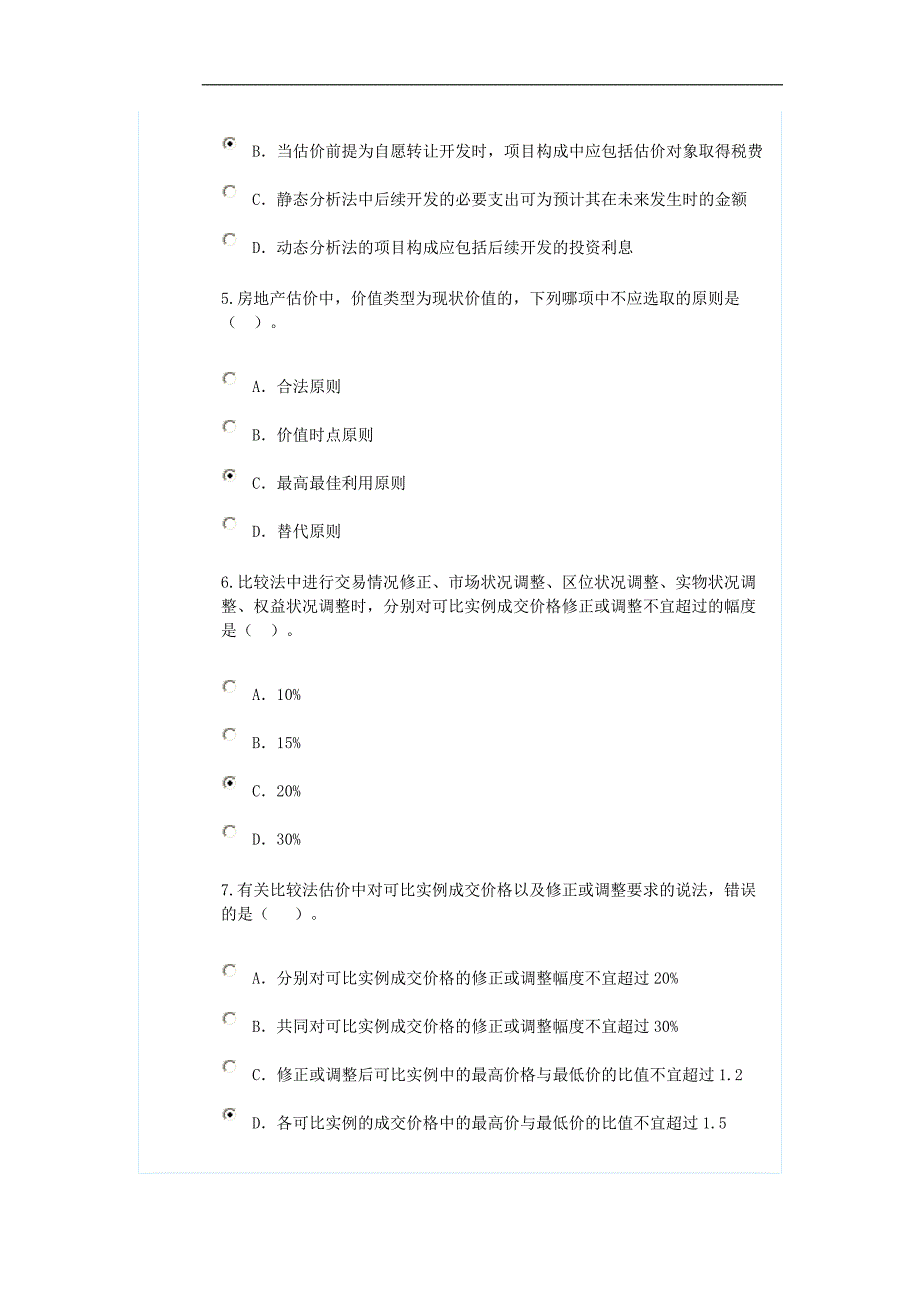 B. 当估价前提为自愿转让开发时，项目构成中应包括估价对象取得税费

C. 静态分析法中后续开发的必要支出可为预计其在未来发生时的金额

D. 动态分析法的项目构成应包括后续开发的投资利息

5.房地产估价中，价值类型为现状价值的，下列哪项中不应选取的原则是（ ）。

A. 合法原则

B. 价值时点原则

C. 最高最佳利用原则

D. 替代原则

6.比较法中进行交易情况修正、市场状况调整、区位状况调整、实物状况调整、权益状况调整时，分别对可比实例成交价格修正或调整不宜超过的幅度是（ ）。

A. 10%

B. 15%

C. 20%

D. 30%

7.有关比较法估价中对可比实例成交价格以及修正或调整要求的说法，错误的是（ ）。

A. 分别对可比实例成交价格的修正或调整幅度不宜超过 20%

B. 共同对可比实例成交价格的修正或调整幅度不宜超过 30%

C. 修正或调整后可比实例中的最高价格与最低价的比值不宜超过 1.2

D. 各可比实例的成交价格中的最高价与最低价的比值不宜超过 1.5